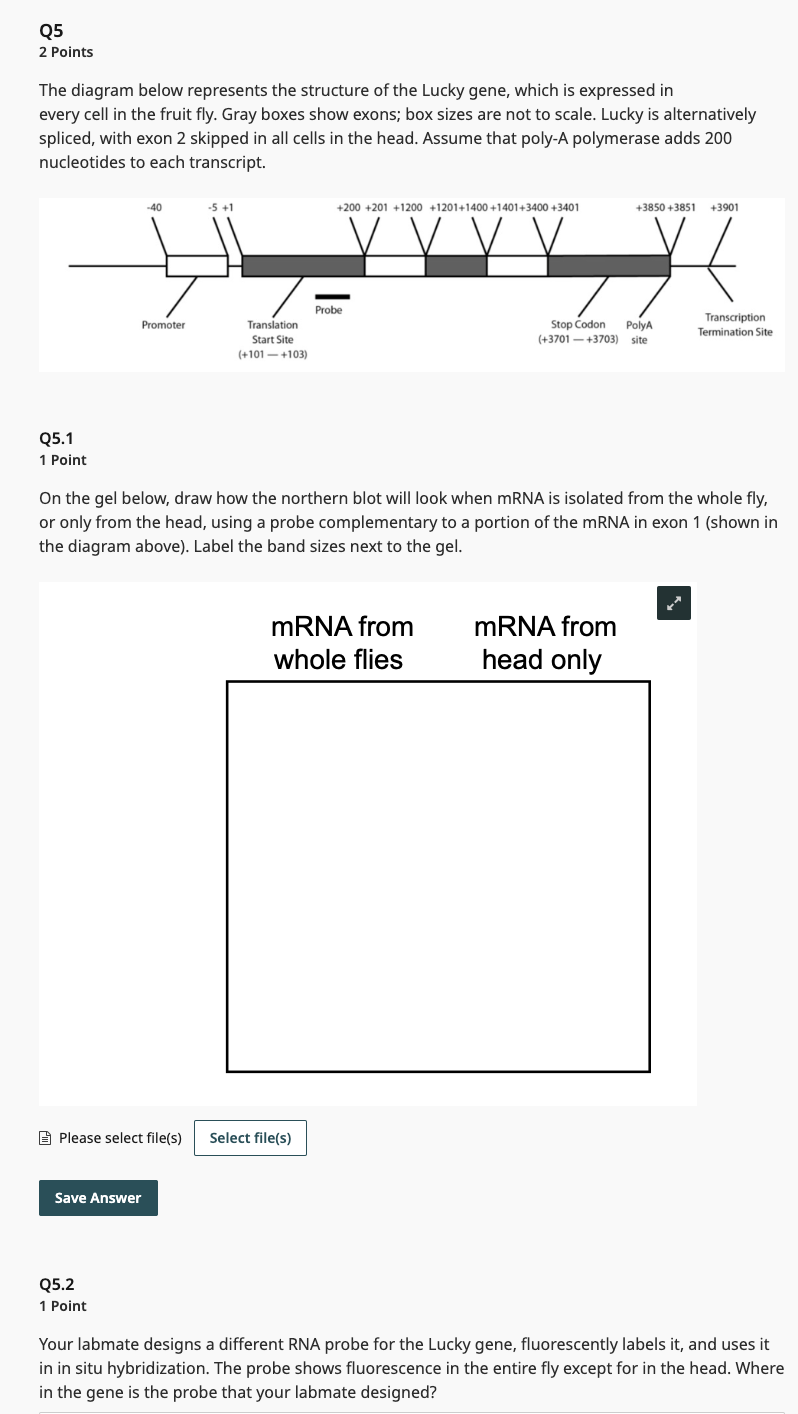 Q5
2 Points

The diagram below represents the structure of the Lucky gene, which is expressed in every cell in the fruit fly. Gray boxes show exons; box sizes are not to scale. Lucky is alternatively spliced, with exon 2 skipped in all cells in the head. Assume that poly-A polymerase adds 200 nucleotides to each transcript.

-40 -5 +1 +200 +201 +1200 +1201+1400 +1401+3400 +3401 +3850 +3851 +3901

Promoter Translation Start Site (+101 — +103) Probe Stop Codon (+3701 — +3703) PolyA site Transcription Termination Site

Q5.1
1 Point

On the gel below, draw how the northern blot will look when mRNA is isolated from the whole fly, or only from the head, using a probe complementary to a portion of the mRNA in exon 1 (shown in the diagram above). Label the band sizes next to the gel.

mRNA from whole flies mRNA from head only

Please select file(s) Select file(s)

Save Answer

Q5.2
1 Point

Your labmate designs a different RNA probe for the Lucky gene, fluorescently labels it, and uses it in in situ hybridization. The probe shows fluorescence in the entire fly except for in the head. Where in the gene is the probe that your labmate designed?